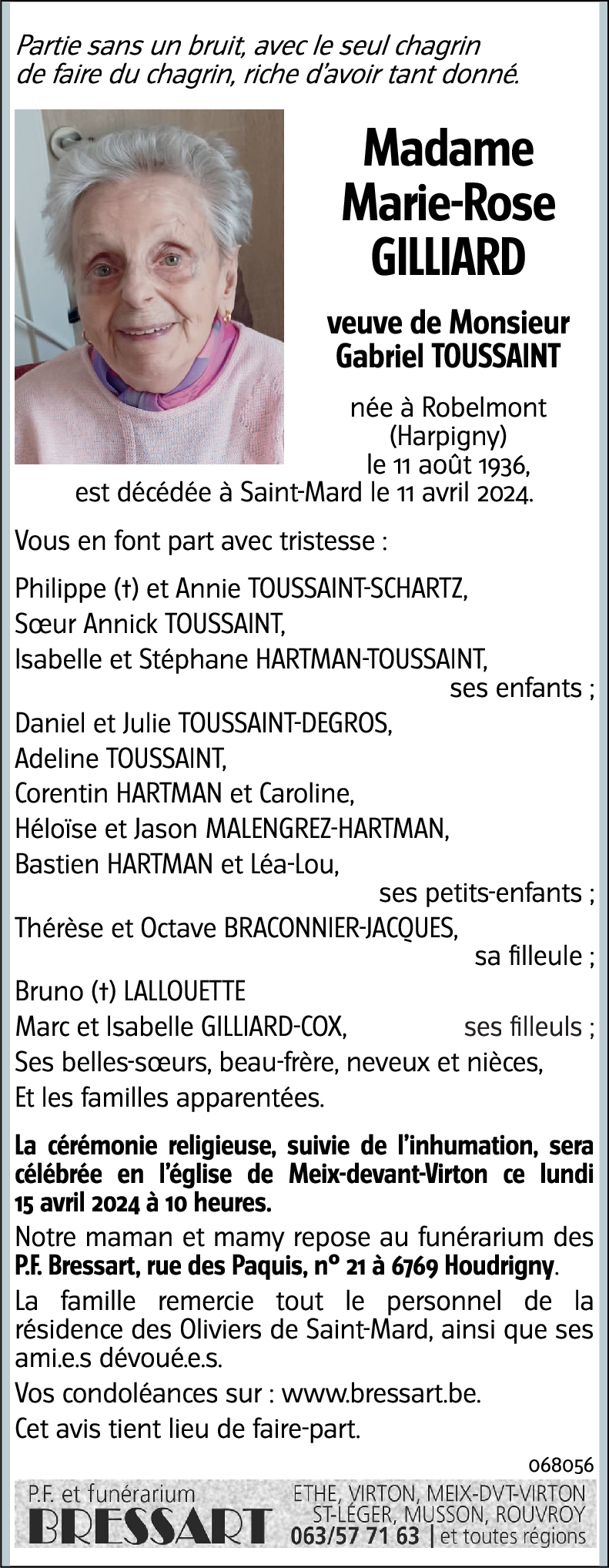 Partie sans un bruit, avec le seul chagrin de faire du chagrin, riche d'avoir tant donné.

Madame Marie-Rose GILLIARD

veuve de Monsieur Gabriel TOUSSAINT

née à Robelmont (Harpigny) le 11 août 1936, est décédée à Saint-Mard le 11 avril 2024.

Vous en font part avec tristesse :

Philippe (†) et Annie TOUSSAINT-SCHARTZ,
Sœur Annick TOUSSAINT,
Isabelle et Stéphane HARTMAN-TOUSSAINT,
ses enfants ;
Daniel et Julie TOUSSAINT-DEGROS,
Adeline TOUSSAINT,
Corentin HARTMAN et Caroline,
Héloïse et Jason MALENGREZ-HARTMAN,
Bastien HARTMAN et Léa-Lou,
ses petits-enfants ;
Thérèse et Octave BRACONNIER-JACQUES,
sa filleule ;
Bruno (†) LALLOUETTE
Marc et Isabelle GILLIARD-COX, ses filleuls ;
Ses belles-sœurs, beau-frère, neveux et nièces,
Et les familles apparentées.

La cérémonie religieuse, suivie de l'inhumation, sera célébrée en l'église de Meix-devant-Virton ce lundi 15 avril 2024 à 10 heures.

Notre maman et mamy repose au funérarium des P.F. Bressart, rue des Paquis, n° 21 à 6769 Houdrigny.

La famille remercie tout le personnel de la résidence des Oliviers de Saint-Mard, ainsi que ses ami.e.s dévoué.e.s.

Vos condoléances sur : www.bressart.be.

Cet avis tient lieu de faire-part.

068056

P.F. et funérarium
BRESSART
ETHE, VIRTON, MEIX-DVT-VIRTON
ST-LÉGER, MUSSON, ROUVROY
063/57 71 63 | et toutes régions